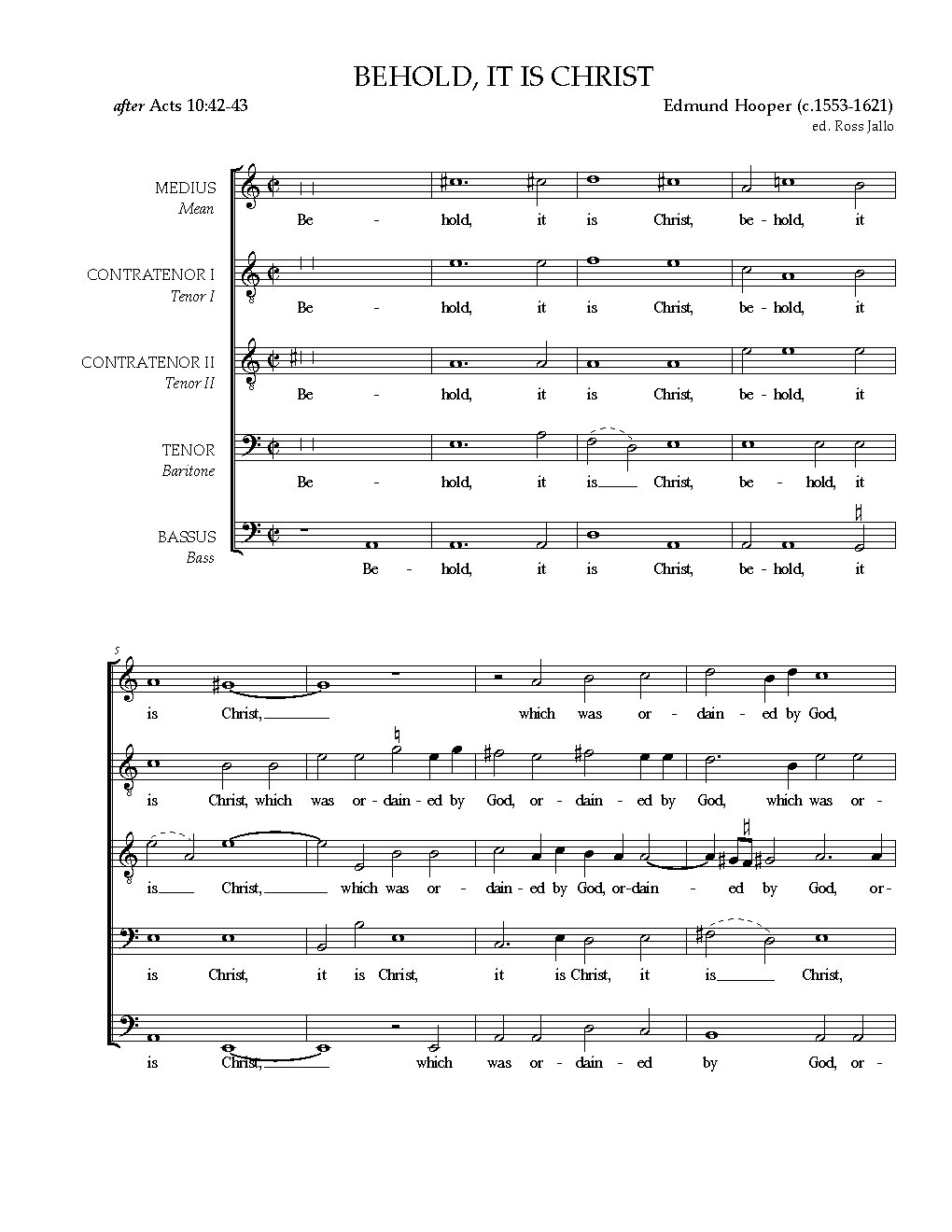 BEHOLD, IT IS CHRIST

after Acts 10:42-43

Edmund Hooper (c.1553-1621)
ed. Ross Jallo

MEDIUS
Mean

Be - hold, it is Christ, be - hold, it

CONTRATENOR I
Tenor I

Be - hold, it is Christ, be - hold, it

CONTRATENOR II
Tenor II

Be - hold, it is Christ, be - hold, it

TENOR
Baritone

Be - hold, it is Christ, be - hold, it

BASSUS
Bass

Be - hold, it is Christ, be - hold, it

5

is Christ, which was or - dain - ed by God,

is Christ, which was or - dain - ed by God, or - dain - ed by God, which was or -

is Christ, which was or - dain - ed by God, or-dain - ed by God, or -

is Christ, it is Christ, it is Christ, it is Christ,

is Christ, which was or - dain - ed by God, or -